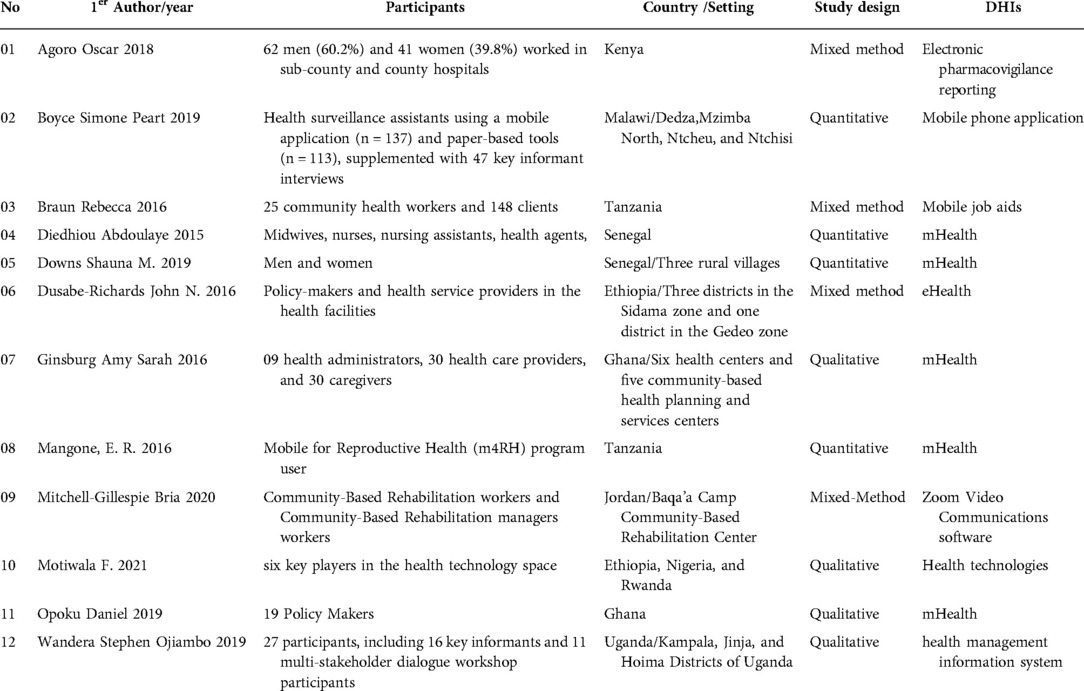 | No | 1$^{er}$ Author/year | Participants | Country /Setting | Study design | DHIs |
|---|---|---|---|---|---|
| 01 | Agoro Oscar 2018 | 62 men (60.2%) and 41 women (39.8%) worked in sub-county and county hospitals | Kenya | Mixed method | Electronic pharmacovigilance reporting |
| 02 | Boyce Simone Peart 2019 | Health surveillance assistants using a mobile application (n = 137) and paper-based tools (n = 113), supplemented with 47 key informant interviews | Malawi/Dedza,Mzimba North, Ntcheu, and Ntchisi | Quantitative | Mobile phone application |
| 03 | Braun Rebecca 2016 | 25 community health workers and 148 clients | Tanzania | Mixed method | Mobile job aids |
| 04 | Diedhiou Abdoulaye 2015 | Midwives, nurses, nursing assistants, health agents, | Senegal | Quantitative | mHealth |
| 05 | Downs Shauna M. 2019 | Men and women | Senegal/Three rural villages | Quantitative | mHealth |
| 06 | Dusabe-Richards John N. 2016 | Policy-makers and health service providers in the health facilities | Ethiopia/Three districts in the Sidama zone and one district in the Gedeo zone | Mixed method | eHealth |
| 07 | Ginsburg Amy Sarah 2016 | 09 health administrators, 30 health care providers, and 30 caregivers | Ghana/Six health centers and five community-based health planning and services centers | Qualitative | mHealth |
| 08 | Mangone, E. R. 2016 | Mobile for Reproductive Health (m4RH) program user | Tanzania | Quantitative | mHealth |
| 09 | Mitchell-Gillespie Bria 2020 | Community-Based Rehabilitation workers and Community-Based Rehabilitation managers workers | Jordan/Baqa'a Camp Community-Based Rehabilitation Center | Mixed-Method | Zoom Video Communications software |
| 10 | Motiwala F. 2021 | six key players in the health technology space | Ethiopia, Nigeria, and Rwanda | Qualitative | Health technologies |
| 11 | Opoku Daniel 2019 | 19 Policy Makers | Ghana | Qualitative | mHealth |
| 12 | Wandera Stephen Ojiambo 2019 | 27 participants, including 16 key informants and 11 multi-stakeholder dialogue workshop participants | Uganda/Kampala, Jinja, and Hoima Districts of Uganda | Qualitative | health management information system |